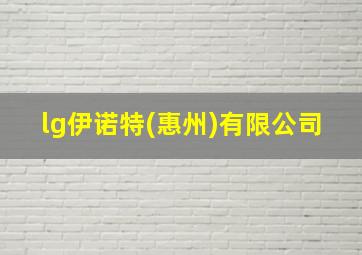 lg伊诺特(惠州)有限公司